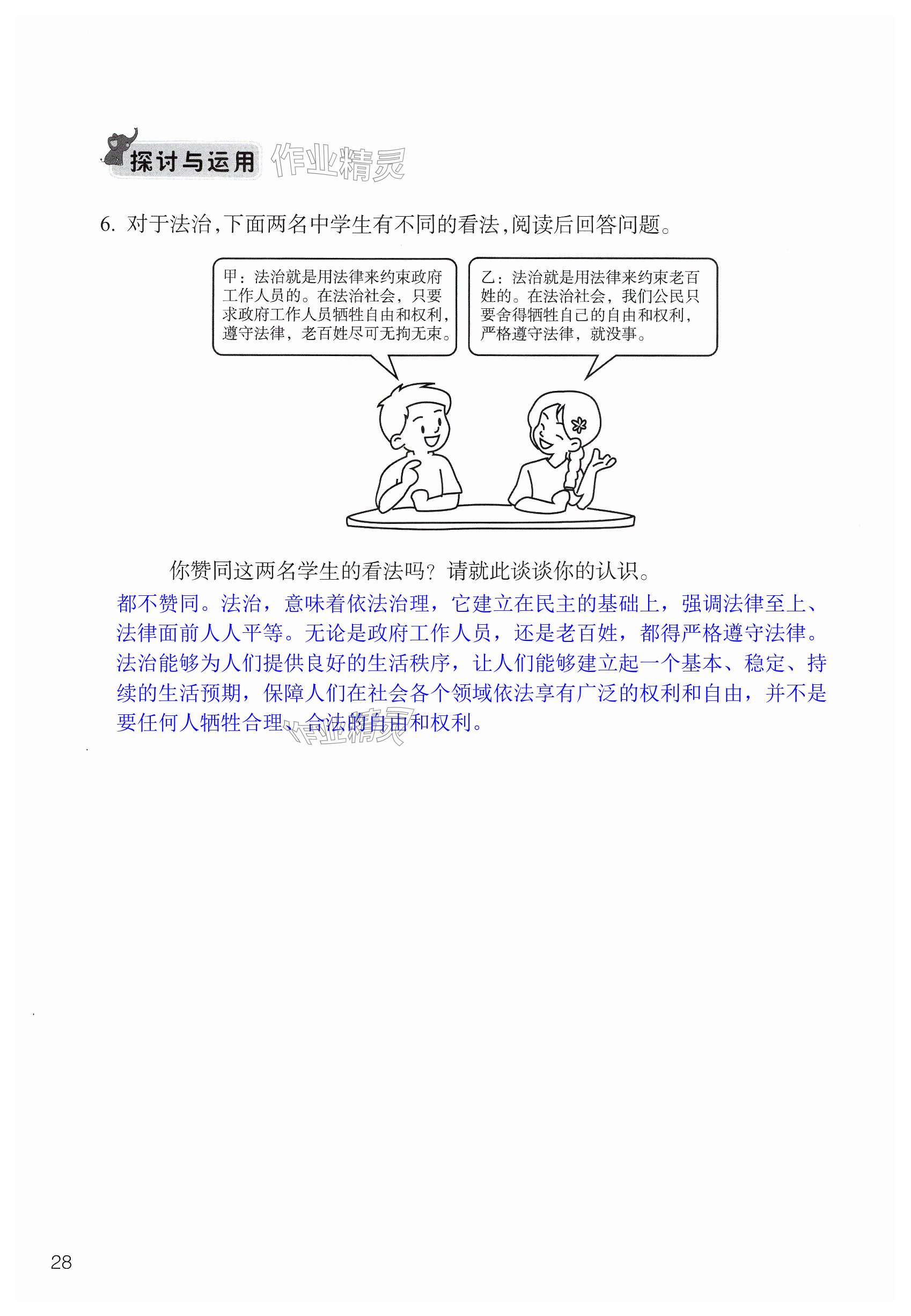 探讨与运用 作业精灵

6. 对于法治,下面两名中学生有不同的看法,阅读后回答问题。

甲：法治就是用法律来约束政府工作人员的。在法治社会，只要求政府工作人员牺牲自由和权利，遵守法律，老百姓尽可无拘无束。

乙：法治就是用法律来约束老百姓的。在法治社会，我们公民只要舍得牺牲自己的自由和权利，严格遵守法律，就没事。

你赞同这两名学生的看法吗？请就此谈谈你的认识。

都不赞同。法治，意味着依法治理，它建立在民主的基础上，强调法律至上、法律面前人人平等。无论是政府工作人员，还是老百姓，都得严格遵守法律。法治能够为人们提供良好的生活秩序，让人们能够建立起一个基本、稳定、持续的生活预期，保障人们在社会各个领域依法享有广泛的权利和自由，并不是要任何人牺牲合理、合法的自由和权利。

作业精灵

28